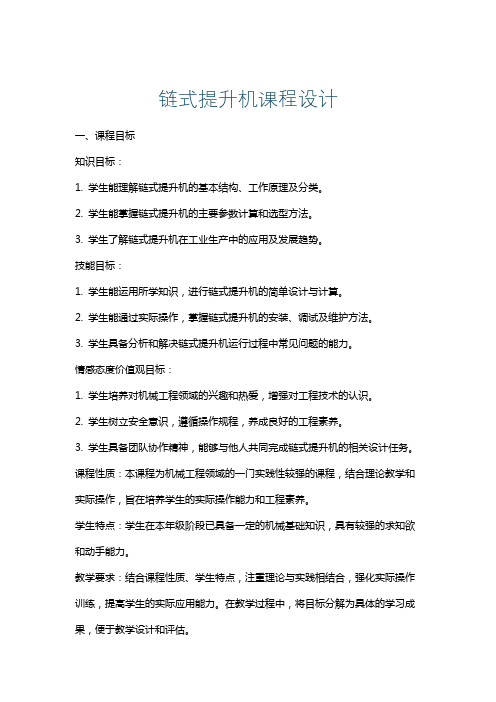 链式提升机课程设计

一、课程目标

知识目标：

1. 学生能理解链式提升机的基本结构、工作原理及分类。

2. 学生能掌握链式提升机的主要参数计算和选型方法。

3. 学生了解链式提升机在工业生产中的应用及发展趋势。

技能目标：

1. 学生能运用所学知识，进行链式提升机的简单设计与计算。

2. 学生能通过实际操作，掌握链式提升机的安装、调试及维护方法。

3. 学生具备分析和解决链式提升机运行过程中常见问题的能力。

情感态度价值观目标：

1. 学生培养对机械工程领域的兴趣和热爱，增强对工程技术的认识。

2. 学生树立安全意识，遵循操作规程，养成良好的工程素养。

3. 学生具备团队协作精神，能够与他人共同完成链式提升机的相关设计任务。

课程性质：本课程为机械工程领域的一门实践性较强的课程，结合理论教学和实际操作，旨在培养学生的实际操作能力和工程素养。

学生特点：学生在本年级阶段已具备一定的机械基础知识，具有较强的求知欲和动手能力。

教学要求：结合课程性质、学生特点，注重理论与实践相结合，强化实际操作训练，提高学生的实际应用能力。在教学过程中，将目标分解为具体的学习成果，便于教学设计和评估。